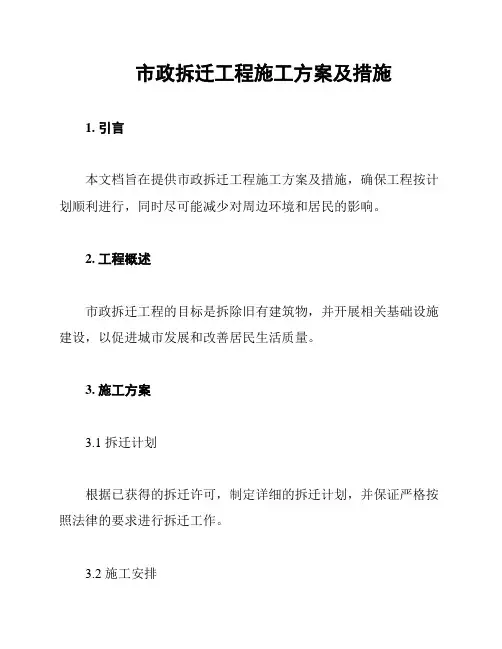 市政拆迁工程施工方案及措施

1. 引言

本文档旨在提供市政拆迁工程施工方案及措施，确保工程按计划顺利进行，同时尽可能减少对周边环境和居民的影响。

2. 工程概述

市政拆迁工程的目标是拆除旧有建筑物，并开展相关基础设施建设，以促进城市发展和改善居民生活质量。

3. 施工方案

3.1 拆迁计划

根据已获得的拆迁许可，制定详细的拆迁计划，并保证严格按照法律的要求进行拆迁工作。

3.2 施工安排